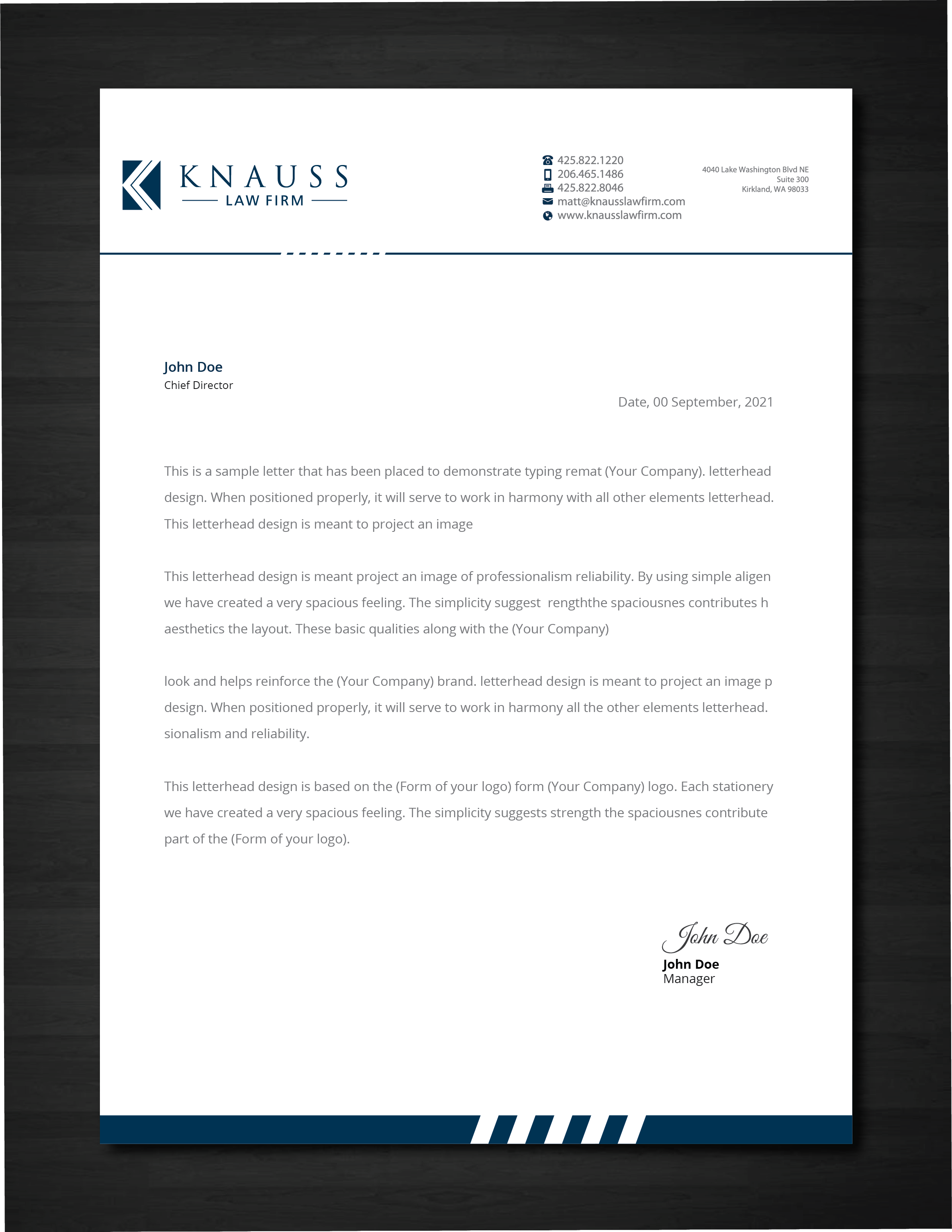 KNAUSS
LAW FIRM

425.822.1220
206.465.1486
425.822.8046
matt@knausslawfirm.com
www.knausslawfirm.com

4040 Lake Washington Blvd NE
Suite 300
Kirkland, WA 98033

John Doe
Chief Director

Date, 00 September, 2021

This is a sample letter that has been placed to demonstrate typing remat (Your Company). letterhead design. When positioned properly, it will serve to work in harmony with all other elements letterhead. This letterhead design is meant to project an image

This letterhead design is meant project an image of professionalism reliability. By using simple aligen we have created a very spacious feeling. The simplicity suggest rengththe spaciousnes contributes h aesthetics the layout. These basic qualities along with the (Your Company)

look and helps reinforce the (Your Company) brand. letterhead design is meant to project an image p design. When positioned properly, it will serve to work in harmony all the other elements letterhead. sionalism and reliability.

This letterhead design is based on the (Form of your logo) form (Your Company) logo. Each stationery we have created a very spacious feeling. The simplicity suggests strength the spaciousnes contribute part of the (Form of your logo).

John Doe
John Doe
Manager